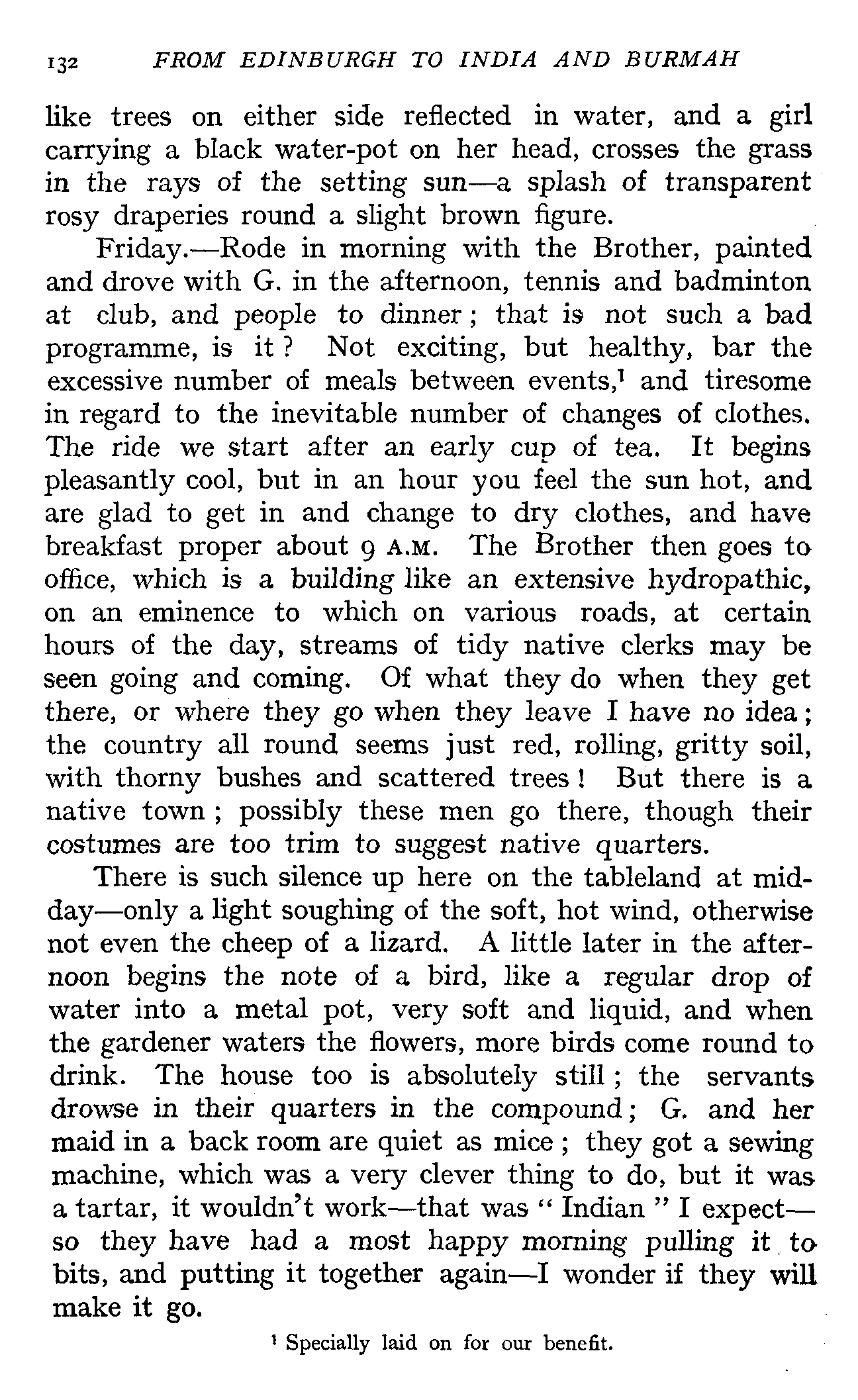 132 FROM EDINBURGH TO INDIA AND BURMAH

like trees on either side reflected in water, and a girl carrying a black water-pot on her head, crosses the grass in the rays of the setting sun—a splash of transparent rosy draperies round a slight brown figure.

Friday.—Rode in morning with the Brother, painted and drove with G. in the afternoon, tennis and badminton at club, and people to dinner; that is not such a bad programme, is it? Not exciting, but healthy, bar the excessive number of meals between events,$^1$ and tiresome in regard to the inevitable number of changes of clothes. The ride we start after an early cup of tea. It begins pleasantly cool, but in an hour you feel the sun hot, and are glad to get in and change to dry clothes, and have breakfast proper about 9 A.M. The Brother then goes to office, which is a building like an extensive hydropathic, on an eminence to which on various roads, at certain hours of the day, streams of tidy native clerks may be seen going and coming. Of what they do when they get there, or where they go when they leave I have no idea; the country all round seems just red, rolling, gritty soil, with thorny bushes and scattered trees! But there is a native town; possibly these men go there, though their costumes are too trim to suggest native quarters.

There is such silence up here on the tableland at midday—only a light soughing of the soft, hot wind, otherwise not even the cheep of a lizard. A little later in the afternoon begins the note of a bird, like a regular drop of water into a metal pot, very soft and liquid, and when the gardener waters the flowers, more birds come round to drink. The house too is absolutely still; the servants drowse in their quarters in the compound; G. and her maid in a back room are quiet as mice; they got a sewing machine, which was a very clever thing to do, but it was a tartar, it wouldn't work—that was "Indian" I expect—so they have had a most happy morning pulling it to bits, and putting it together again—I wonder if they will make it go.

$^1$ Specially laid on for our benefit.